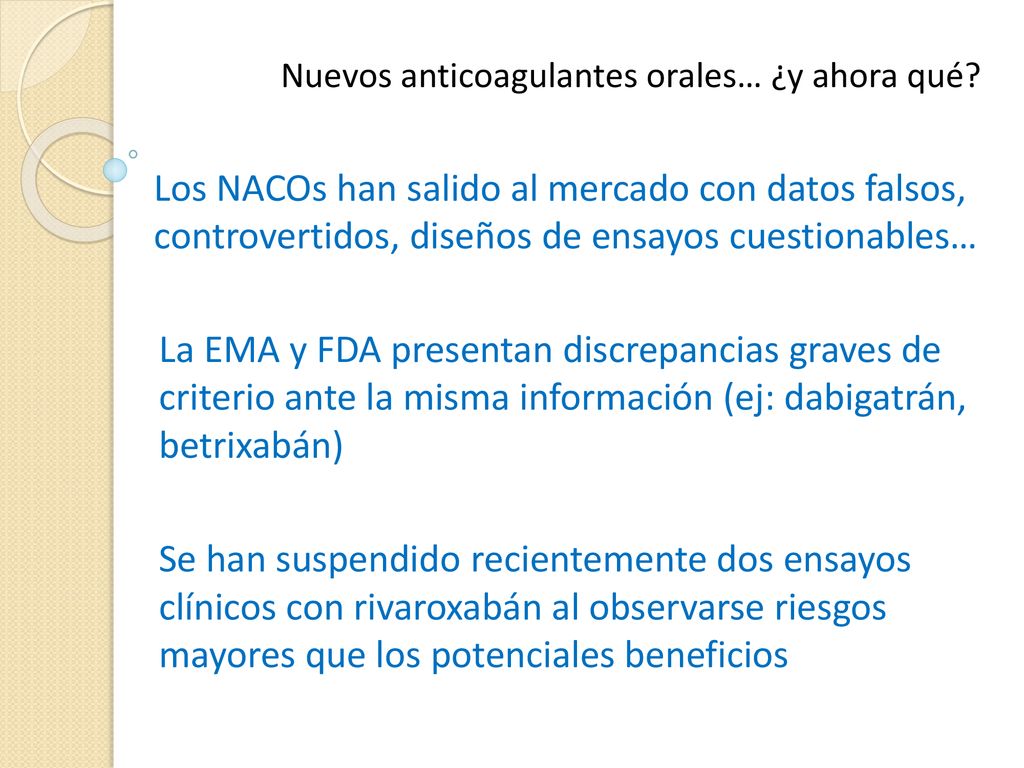 Nuevos anticoagulantes orales… ¿y ahora qué?

Los NACOs han salido al mercado con datos falsos, controvertidos, diseños de ensayos cuestionables…

La EMA y FDA presentan discrepancias graves de criterio ante la misma información (ej: dabigatrán, betrixabán)

Se han suspendido recientemente dos ensayos clínicos con rivaroxabán al observarse riesgos mayores que los potenciales beneficios